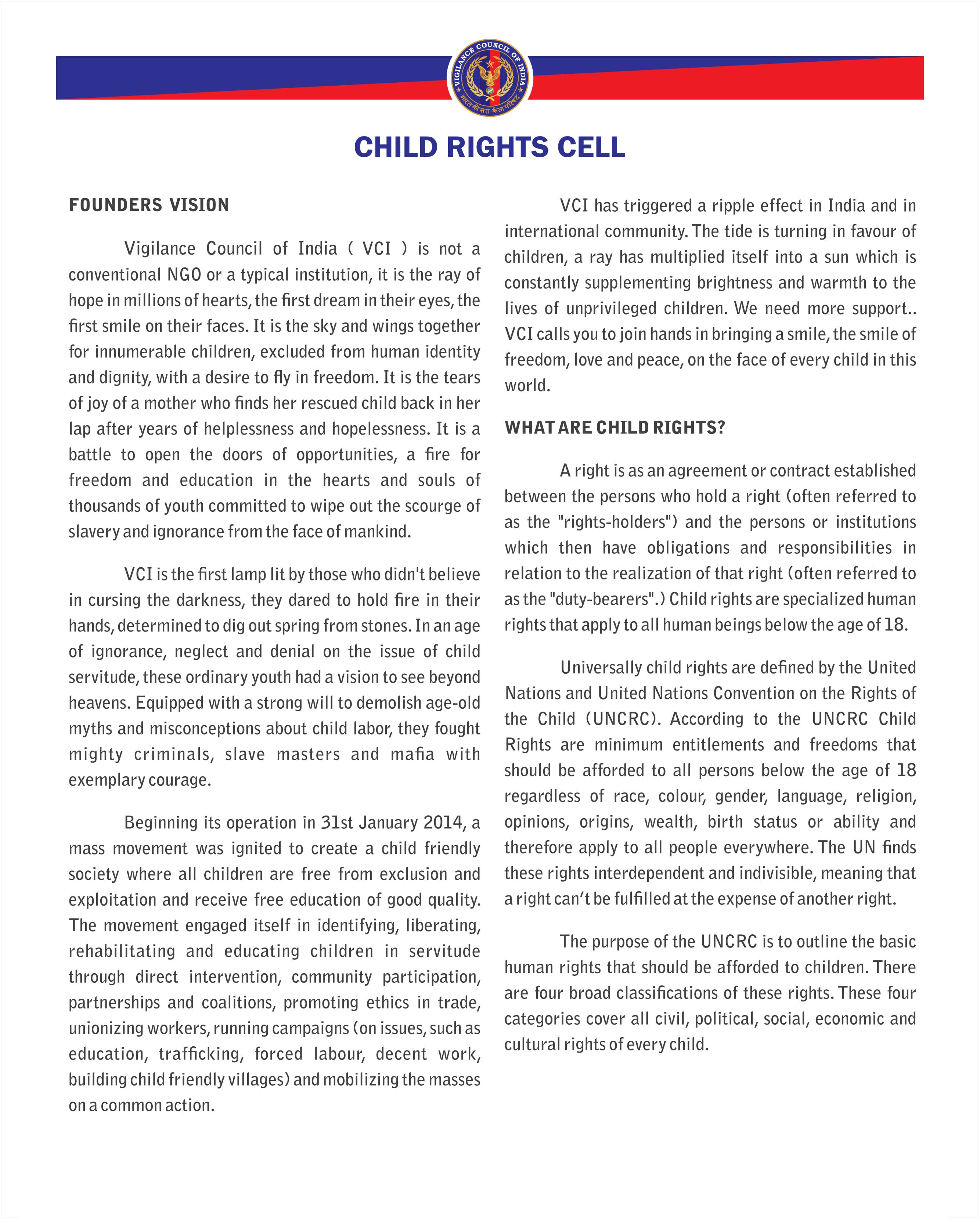 VIGILANCE COUNCIL OF INDIA
भारत की सतर्कता परिषद

CHILD RIGHTS CELL

FOUNDERS VISION

Vigilance Council of India ( VCI ) is not a conventional NGO or a typical institution, it is the ray of hope in millions of hearts, the first dream in their eyes, the first smile on their faces. It is the sky and wings together for innumerable children, excluded from human identity and dignity, with a desire to fly in freedom. It is the tears of joy of a mother who finds her rescued child back in her lap after years of helplessness and hopelessness. It is a battle to open the doors of opportunities, a fire for freedom and education in the hearts and souls of thousands of youth committed to wipe out the scourge of slavery and ignorance from the face of mankind.

VCI is the first lamp lit by those who didn't believe in cursing the darkness, they dared to hold fire in their hands, determined to dig out spring from stones. In an age of ignorance, neglect and denial on the issue of child servitude, these ordinary youth had a vision to see beyond heavens. Equipped with a strong will to demolish age-old myths and misconceptions about child labor, they fought mighty criminals, slave masters and mafia with exemplary courage.

Beginning its operation in 31st January 2014, a mass movement was ignited to create a child friendly society where all children are free from exclusion and exploitation and receive free education of good quality. The movement engaged itself in identifying, liberating, rehabilitating and educating children in servitude through direct intervention, community participation, partnerships and coalitions, promoting ethics in trade, unionizing workers, running campaigns (on issues, such as education, trafficking, forced labour, decent work, building child friendly villages) and mobilizing the masses on a common action.

VCI has triggered a ripple effect in India and in international community. The tide is turning in favour of children, a ray has multiplied itself into a sun which is constantly supplementing brightness and warmth to the lives of unprivileged children. We need more support.. VCI calls you to join hands in bringing a smile, the smile of freedom, love and peace, on the face of every child in this world.

WHAT ARE CHILD RIGHTS?

A right is as an agreement or contract established between the persons who hold a right (often referred to as the "rights-holders") and the persons or institutions which then have obligations and responsibilities in relation to the realization of that right (often referred to as the "duty-bearers".) Child rights are specialized human rights that apply to all human beings below the age of 18.

Universally child rights are defined by the United Nations and United Nations Convention on the Rights of the Child (UNCRC). According to the UNCRC Child Rights are minimum entitlements and freedoms that should be afforded to all persons below the age of 18 regardless of race, colour, gender, language, religion, opinions, origins, wealth, birth status or ability and therefore apply to all people everywhere. The UN finds these rights interdependent and indivisible, meaning that a right can't be fulfilled at the expense of another right.

The purpose of the UNCRC is to outline the basic human rights that should be afforded to children. There are four broad classifications of these rights. These four categories cover all civil, political, social, economic and cultural rights of every child.